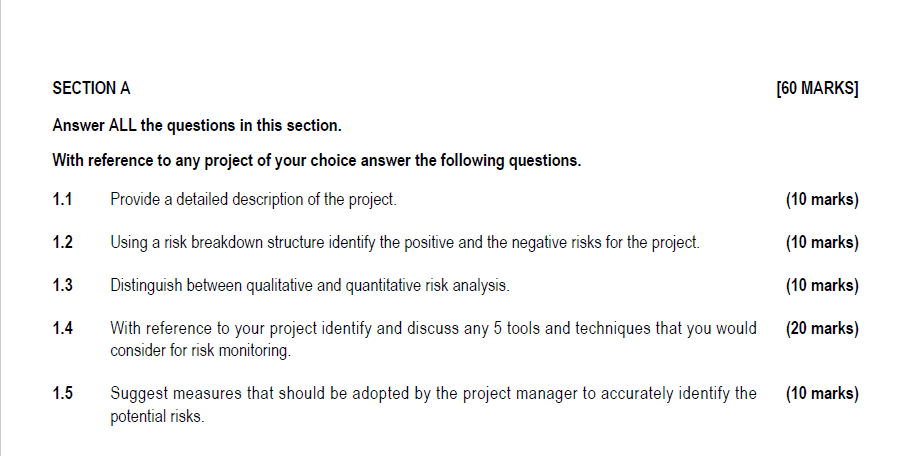 SECTION A [60 MARKS]

Answer ALL the questions in this section.

With reference to any project of your choice answer the following questions.

1.1 Provide a detailed description of the project. (10 marks)

1.2 Using a risk breakdown structure identify the positive and the negative risks for the project. (10 marks)

1.3 Distinguish between qualitative and quantitative risk analysis. (10 marks)

1.4 With reference to your project identify and discuss any 5 tools and techniques that you would consider for risk monitoring. (20 marks)

1.5 Suggest measures that should be adopted by the project manager to accurately identify the potential risks. (10 marks)